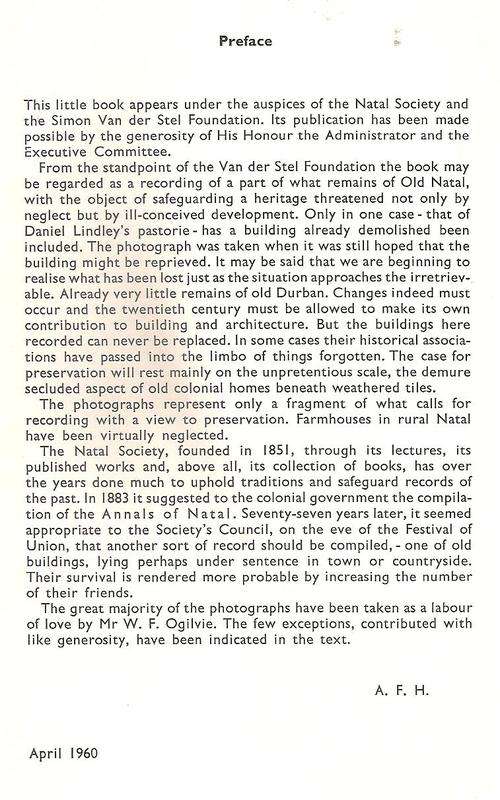 Preface

This little book appears under the auspices of the Natal Society and the Simon Van der Stel Foundation. Its publication has been made possible by the generosity of His Honour the Administrator and the Executive Committee.

From the standpoint of the Van der Stel Foundation the book may be regarded as a recording of a part of what remains of Old Natal, with the object of safeguarding a heritage threatened not only by neglect but by ill-conceived development. Only in one case - that of Daniel Lindley's pastorie - has a building already demolished been included. The photograph was taken when it was still hoped that the building might be reprieved. It may be said that we are beginning to realise what has been lost just as the situation approaches the irretrievable. Already very little remains of old Durban. Changes indeed must occur and the twentieth century must be allowed to make its own contribution to building and architecture. But the buildings here recorded can never be replaced. In some cases their historical associations have passed into the limbo of things forgotten. The case for preservation will rest mainly on the unpretentious scale, the demure secluded aspect of old colonial homes beneath weathered tiles.

The photographs represent only a fragment of what calls for recording with a view to preservation. Farmhouses in rural Natal have been virtually neglected.

The Natal Society, founded in 1851, through its lectures, its published works and, above all, its collection of books, has over the years done much to uphold traditions and safeguard records of the past. In 1883 it suggested to the colonial government the compilation of the Annals of Natal. Seventy-seven years later, it seemed appropriate to the Society's Council, on the eve of the Festival of Union, that another sort of record should be compiled, - one of old buildings, lying perhaps under sentence in town or countryside. Their survival is rendered more probable by increasing the number of their friends.

The great majority of the photographs have been taken as a labour of love by Mr W. F. Ogilvie. The few exceptions, contributed with like generosity, have been indicated in the text.

A. F. H.

April 1960